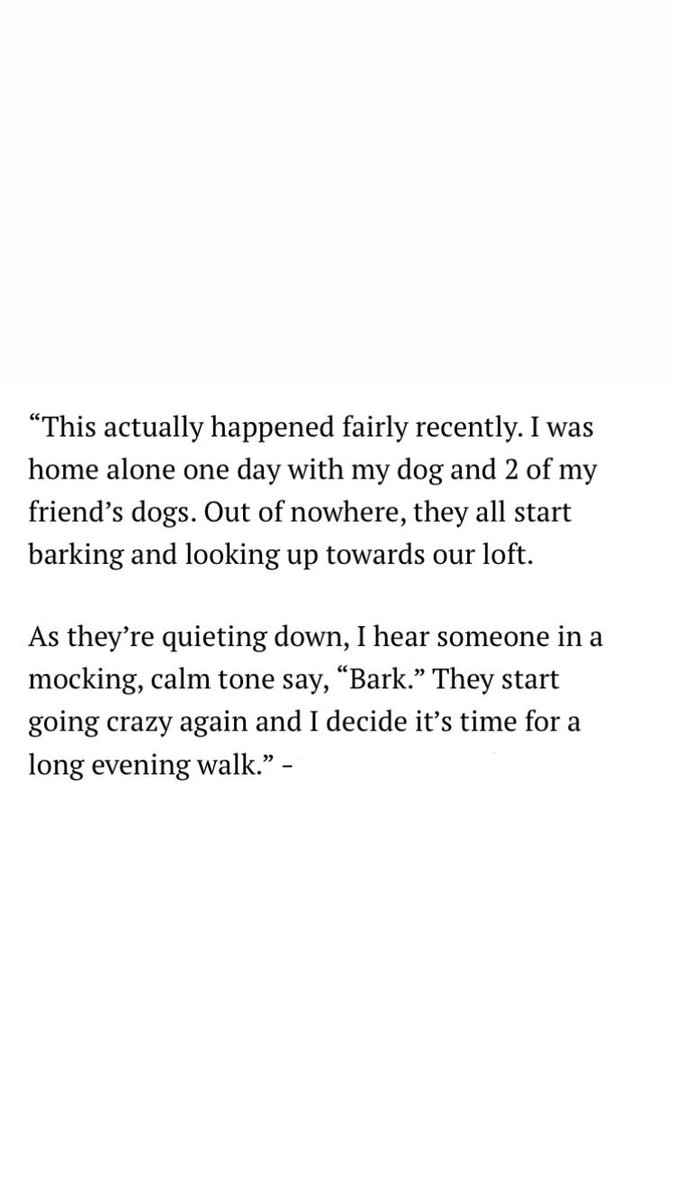 “This actually happened fairly recently. I was home alone one day with my dog and 2 of my friend’s dogs. Out of nowhere, they all start barking and looking up towards our loft.

As they’re quieting down, I hear someone in a mocking, calm tone say, “Bark.” They start going crazy again and I decide it’s time for a long evening walk.” -